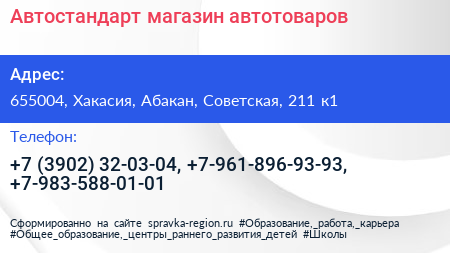 Автостандарт магазин автотоваров

Адрес:

655004, Хакасия, Абакан, Советская, 211 к1

Телефон:

+7 (3902) 32-03-04, +7-961-896-93-93, +7-983-588-01-01

Сформированно на сайте spravka-region.ru #Образование,_работа,_карьера #Общее_образование,_центры_раннего_развития_детей #Школы